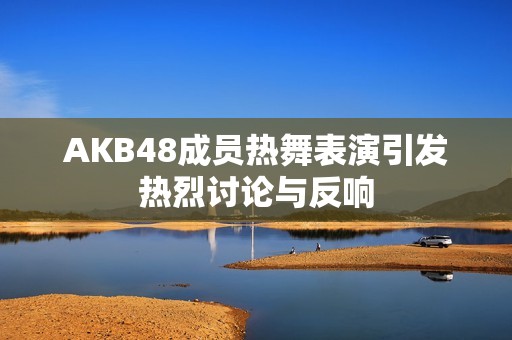 AKB48成员热舞表演引发热烈讨论与反响